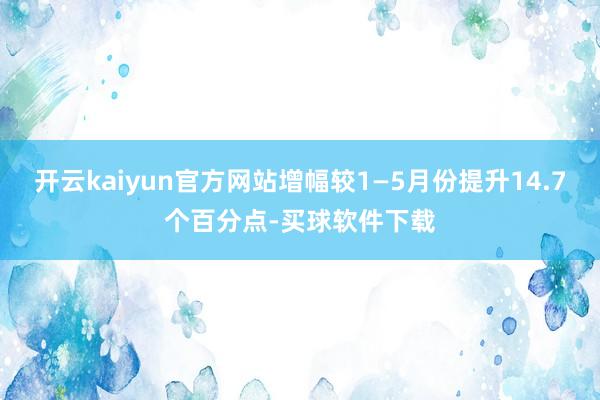 开云kaiyun官方网站增幅较1—5月份提升14.7个百分点-买球软件下载